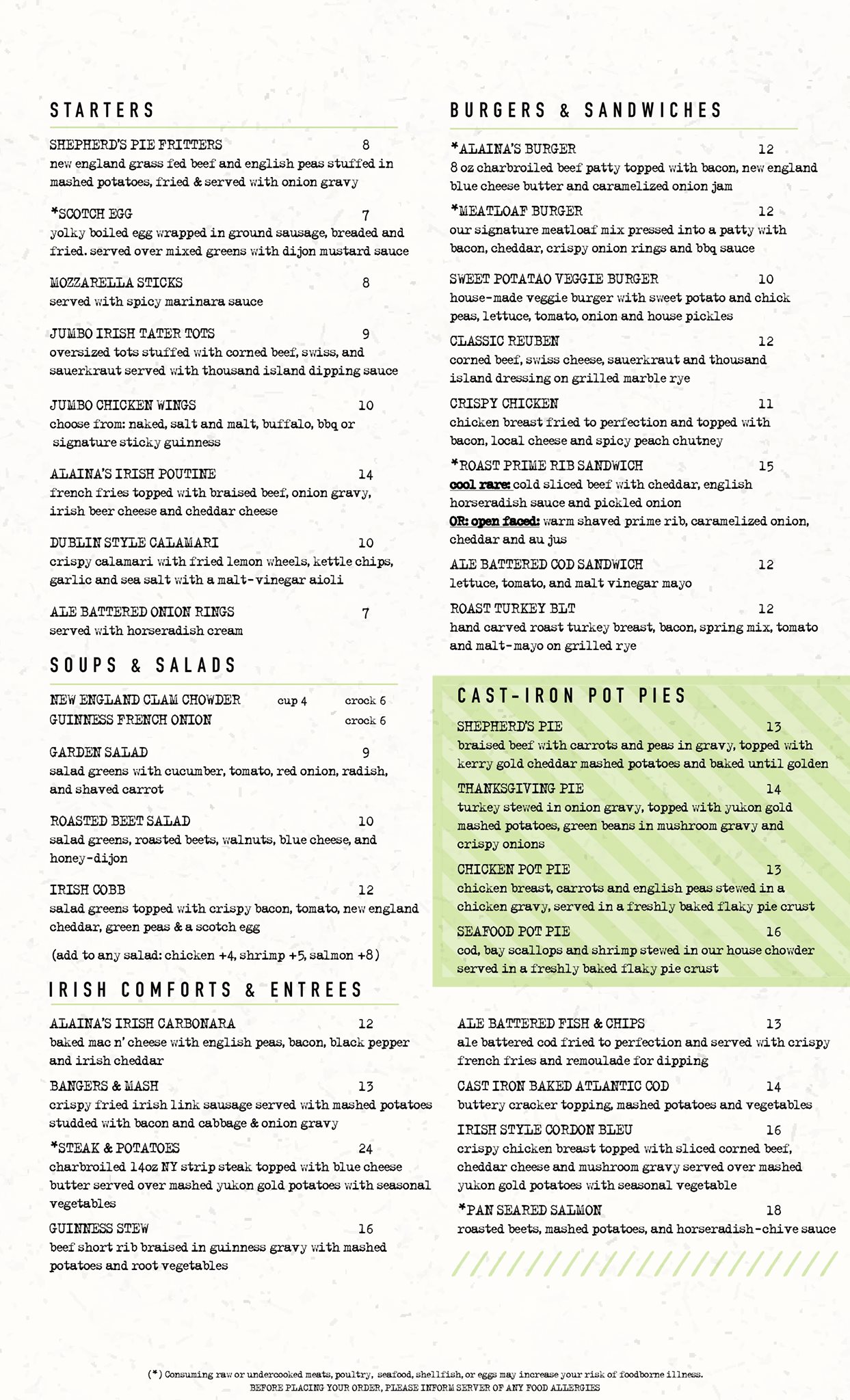 STARTERS

SHEPHERD'S PIE FRITTERS 8
new england grass fed beef and english peas stuffed in mashed potatoes, fried & served with onion gravy

*SCOTCH EGG 7
yolky boiled egg wrapped in ground sausage, breaded and fried. served over mixed greens with dijon mustard sauce

MOZZARELLA STICKS 8
served with spicy marinara sauce

JUMBO IRISH TATER TOTS 9
oversized tots stuffed with corned beef, swiss, and sauerkraut served with thousand island dipping sauce

JUMBO CHICKEN WINGS 10
choose from: naked, salt and malt, buffalo, bbq or signature sticky guinness

ALAINA'S IRISH POUTINE 14
french fries topped with braised beef, onion gravy, irish beer cheese and cheddar cheese

DUBLIN STYLE CALAMARI 10
crispy calamari with fried lemon wheels, kettle chips, garlic and sea salt with a malt-vinegar aioli

ALE BATTERED ONION RINGS 7
served with horseradish cream

SOUPS & SALADS

NEW ENGLAND CLAM CHOWDER cup 4 crock 6
GUINNESS FRENCH ONION crock 6

GARDEN SALAD 9
salad greens with cucumber, tomato, red onion, radish, and shaved carrot

ROASTED BEET SALAD 10
salad greens, roasted beets, walnuts, blue cheese, and honey-dijon

IRISH COBB 12
salad greens topped with crispy bacon, tomato, new england cheddar, green peas & a scotch egg

(add to any salad: chicken +4, shrimp +5, salmon +8)

IRISH COMFORTS & ENTREES

ALAINA'S IRISH CARBONARA 12
baked mac n' cheese with english peas, bacon, black pepper and irish cheddar

BANGERS & MASH 13
crispy fried irish link sausage served with mashed potatoes studded with bacon and cabbage & onion gravy

*STEAK & POTATOES 24
charbroiled 14oz NY strip steak topped with blue cheese butter served over mashed yukon gold potatoes with seasonal vegetables

GUINNESS STEW 16
beef short rib braised in guinness gravy with mashed potatoes and root vegetables

BURGERS & SANDWICHES

*ALAINA'S BURGER 12
8 oz charbroiled beef patty topped with bacon, new england blue cheese butter and caramelized onion jam

*MEATLOAF BURGER 12
our signature meatloaf mix pressed into a patty with bacon, cheddar, crispy onion rings and bbq sauce

SWEET POTATAO VEGGIE BURGER 10
house-made veggie burger with sweet potato and chick peas, lettuce, tomato, onion and house pickles

CLASSIC REUBEN 12
corned beef, swiss cheese, sauerkraut and thousand island dressing on grilled marble rye

CRISPY CHICKEN 11
chicken breast fried to perfection and topped with bacon, local cheese and spicy peach chutney

*ROAST PRIME RIB SANDWICH 15
cool rare: cold sliced beef with cheddar, english horseradish sauce and pickled onion
OR: open faced: warm shaved prime rib, caramelized onion, cheddar and au jus

ALE BATTERED COD SANDWICH 12
lettuce, tomato, and malt vinegar mayo

ROAST TURKEY BLT 12
hand carved roast turkey breast, bacon, spring mix, tomato and malt-mayo on grilled rye

CAST-IRON POT PIES

SHEPHERD'S PIE 13
braised beef with carrots and peas in gravy, topped with kerry gold cheddar mashed potatoes and baked until golden

THANKSGIVING PIE 14
turkey stewed in onion gravy, topped with yukon gold mashed potatoes, green beans in mushroom gravy and crispy onions

CHICKEN POT PIE 13
chicken breast, carrots and english peas stewed in a chicken gravy, served in a freshly baked flaky pie crust

SEAFOOD POT PIE 16
cod, bay scallops and shrimp stewed in our house chowder served in a freshly baked flaky pie crust

ALE BATTERED FISH & CHIPS 13
ale battered cod fried to perfection and served with crispy french fries and remoulade for dipping

CAST IRON BAKED ATLANTIC COD 14
buttery cracker topping, mashed potatoes and vegetables

IRISH STYLE CORDON BLEU 16
crispy chicken breast topped with sliced corned beef, cheddar cheese and mushroom gravy served over mashed yukon gold potatoes with seasonal vegetable

*PAN SEARED SALMON 18
roasted beets, mashed potatoes, and horseradish-chive sauce

(*) Consuming raw or undercooked meats, poultry, seafood, shellfish, or eggs may increase your risk of foodborne illness.
BEFORE PLACING YOUR ORDER, PLEASE INFORM SERVER OF ANY FOOD ALLERGIES